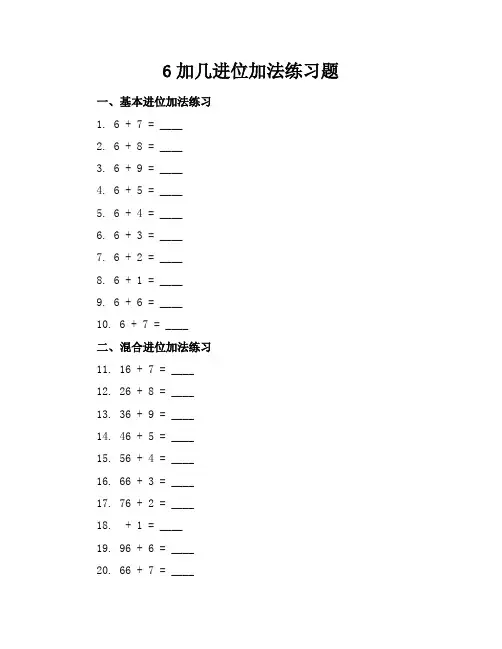 6 加几进位加法练习题

一、基本进位加法练习

1. 6 + 7 = ____

2. 6 + 8 = ____

3. 6 + 9 = ____

4. 6 + 5 = ____

5. 6 + 4 = ____

6. 6 + 3 = ____

7. 6 + 2 = ____

8. 6 + 1 = ____

9. 6 + 6 = ____

10. 6 + 7 = ____

二、混合进位加法练习

11. 16 + 7 = ____

12. 26 + 8 = ____

13. 36 + 9 = ____

14. 46 + 5 = ____

15. 56 + 4 = ____

16. 66 + 3 = ____

17. 76 + 2 = ____

18. + 1 = ____

19. 96 + 6 = ____

20. 66 + 7 = ____